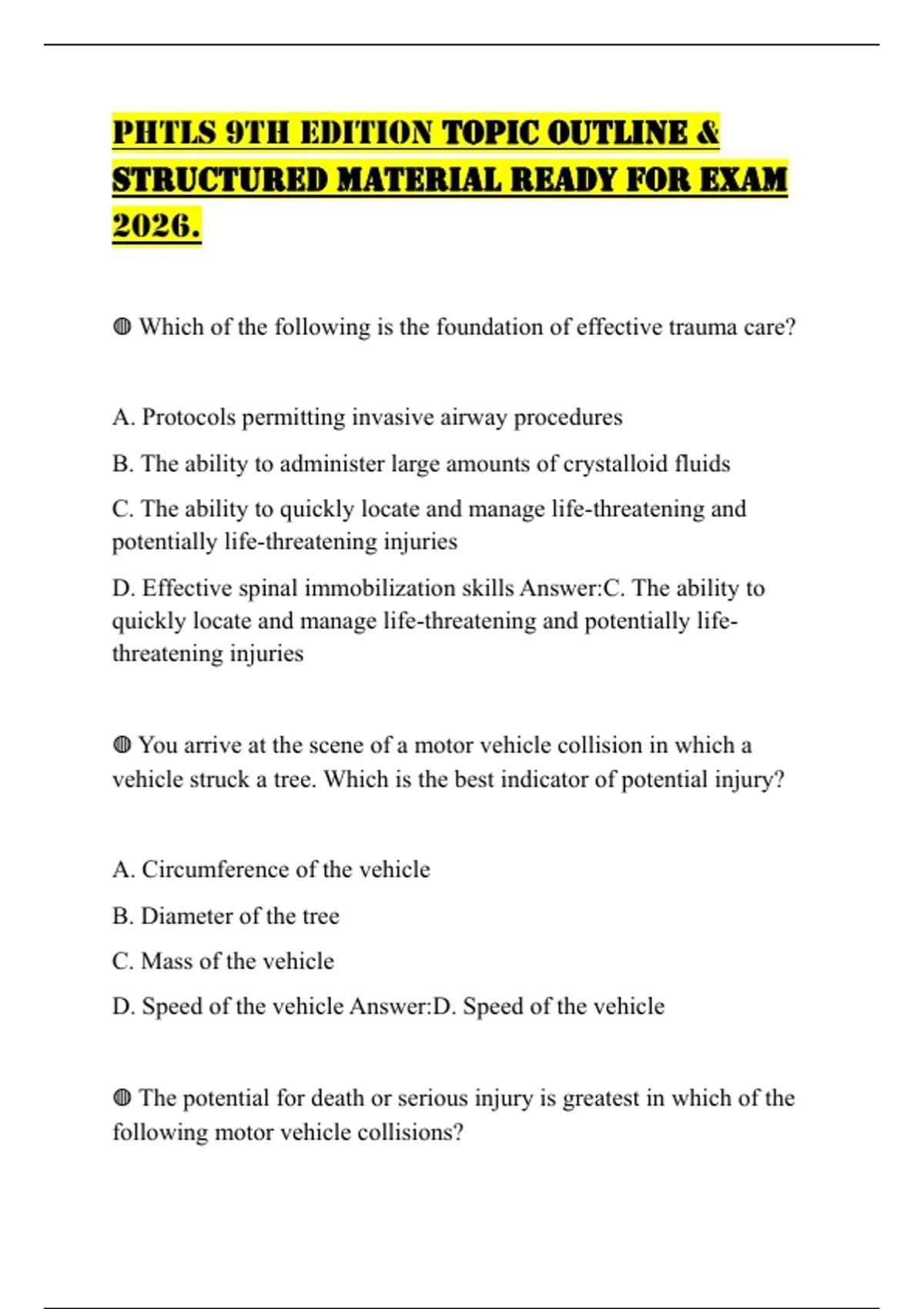 PHTLS 9TH EDITION TOPIC OUTLINE & STRUCTURED MATERIAL READY FOR EXAM 2026.

◍ Which of the following is the foundation of effective trauma care?

A. Protocols permitting invasive airway procedures

B. The ability to administer large amounts of crystalloid fluids

C. The ability to quickly locate and manage life-threatening and potentially life-threatening injuries

D. Effective spinal immobilization skills Answer:C. The ability to quickly locate and manage life-threatening and potentially life-threatening injuries

◍ You arrive at the scene of a motor vehicle collision in which a vehicle struck a tree. Which is the best indicator of potential injury?

A. Circumference of the vehicle

B. Diameter of the tree

C. Mass of the vehicle

D. Speed of the vehicle Answer:D. Speed of the vehicle

◍ The potential for death or serious injury is greatest in which of the following motor vehicle collisions?